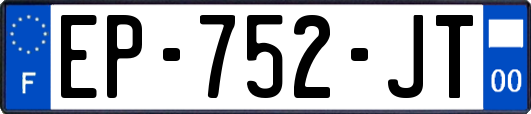 F
EP-752-JT
00